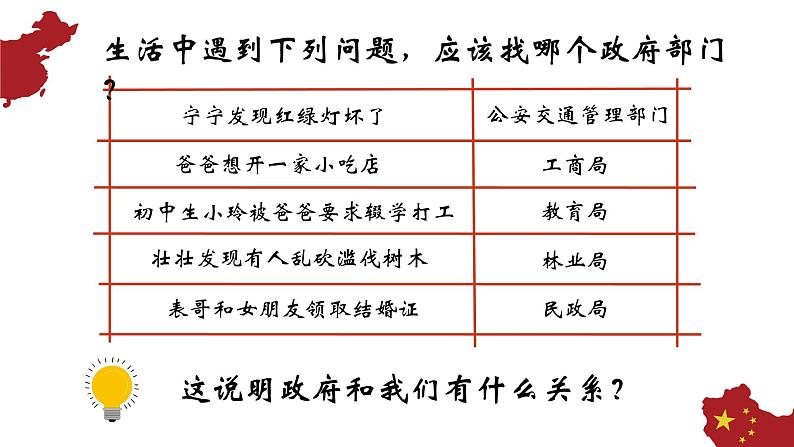 生活中遇到下列问题，应该找哪个政府部门？

| 宁宁发现红绿灯坏了 | 公安交通管理部门 |
|---|---|
| 爸爸想开一家小吃店 | 工商局 |
| 初中生小玲被爸爸要求辍学打工 | 教育局 |
| 壮壮发现有人乱砍滥伐树木 | 林业局 |
| 表哥和女朋友领取结婚证 | 民政局 |

这说明政府和我们有什么关系？